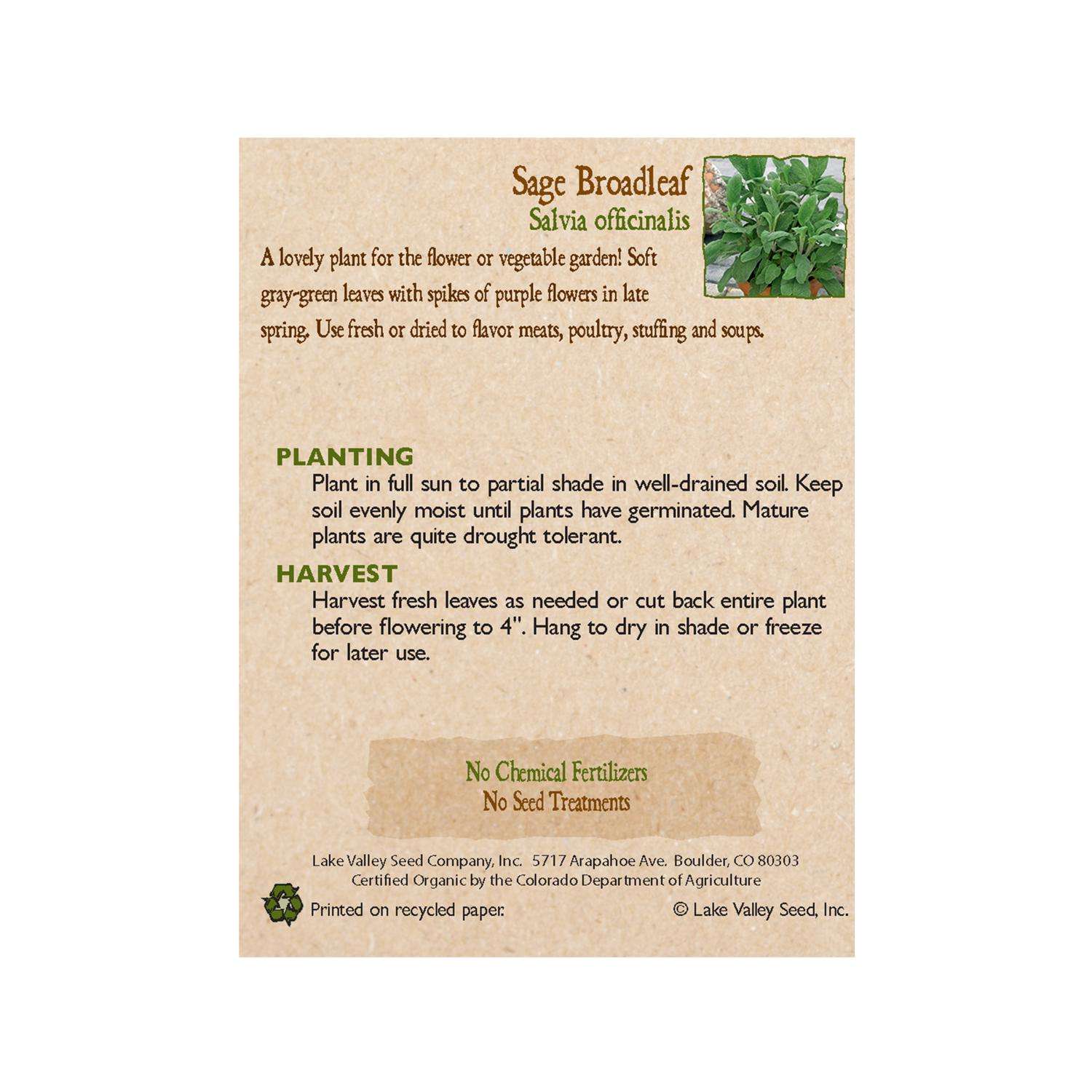 Sage Broadleaf
Salvia officinalis

A lovely plant for the flower or vegetable garden! Soft gray-green leaves with spikes of purple flowers in late spring. Use fresh or dried to flavor meats, poultry, stuffing and soups.

PLANTING
Plant in full sun to partial shade in well-drained soil. Keep soil evenly moist until plants have germinated. Mature plants are quite drought tolerant.

HARVEST
Harvest fresh leaves as needed or cut back entire plant before flowering to 4". Hang to dry in shade or freeze for later use.

No Chemical Fertilizers
No Seed Treatments

Lake Valley Seed Company, Inc. 5717 Arapahoe Ave. Boulder, CO 80303
Certified Organic by the Colorado Department of Agriculture
Printed on recycled paper.
© Lake Valley Seed, Inc.